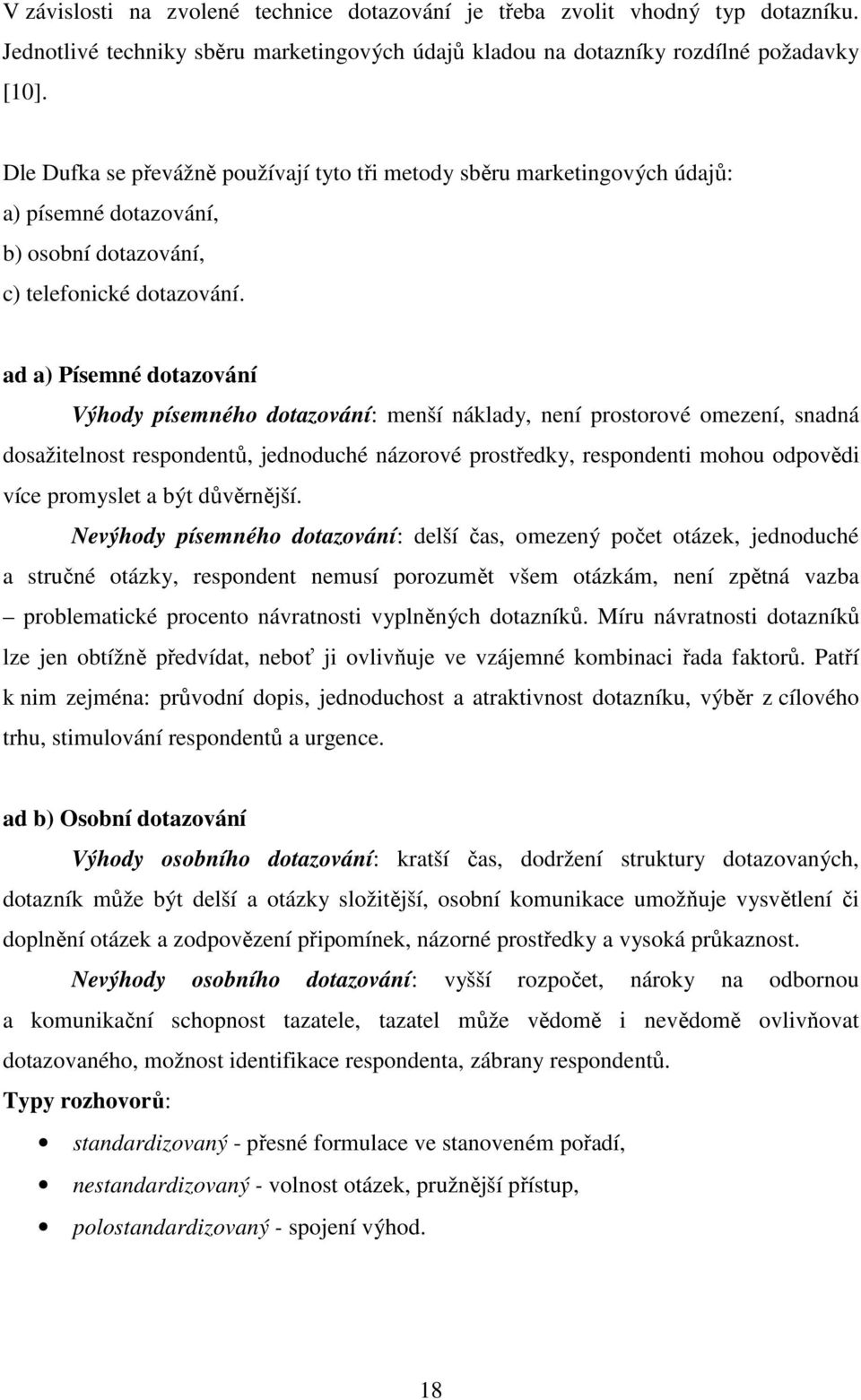 V závislosti na zvolené technice dotazování je třeba zvolit vhodný typ dotazníku. Jednotlivé techniky sběru marketingových údajů kladou na dotazníky rozdílné požadavky [10].

Dle Dufka se převážně používají tyto tři metody sběru marketingových údajů:
a) písemné dotazování,
b) osobní dotazování,
c) telefonické dotazování.

ad a) Písemné dotazování

Výhody písemného dotazování: menší náklady, není prostorové omezení, snadná dosažitelnost respondentů, jednoduché názorové prostředky, respondenti mohou odpovědi více promyslet a být důvěrnější.

Nevýhody písemného dotazování: delší čas, omezený počet otázek, jednoduché a stručné otázky, respondent nemusí porozumět všem otázkám, není zpětná vazba – problematické procento návratnosti vyplněných dotazníků. Míru návratnosti dotazníků lze jen obtížně předvídat, neboť ji ovlivňuje ve vzájemné kombinaci řada faktorů. Patří k nim zejména: průvodní dopis, jednoduchost a atraktivnost dotazníku, výběr z cílového trhu, stimulování respondentů a urgence.

ad b) Osobní dotazování

Výhody osobního dotazování: kratší čas, dodržení struktury dotazovaných, dotazník může být delší a otázky složitější, osobní komunikace umožňuje vysvětlení či doplnění otázek a zodpovězení připomínek, názorné prostředky a vysoká průkaznost.

Nevýhody osobního dotazování: vyšší rozpočet, nároky na odbornou a komunikační schopnost tazatele, tazatel může vědomě i nevědomě ovlivňovat dotazovaného, možnost identifikace respondenta, zábrany respondentů.

Typy rozhovorů:
• standardizovaný - přesné formulace ve stanoveném pořadí,
• nestandardizovaný - volnost otázek, pružnější přístup,
• polostandardizovaný - spojení výhod.

18